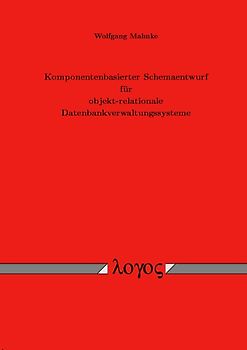 Wolfgang Mahnke

Komponentenbasierter Schemaentwurf
für
objekt-relationale
Datenbankverwaltungssysteme

λογος